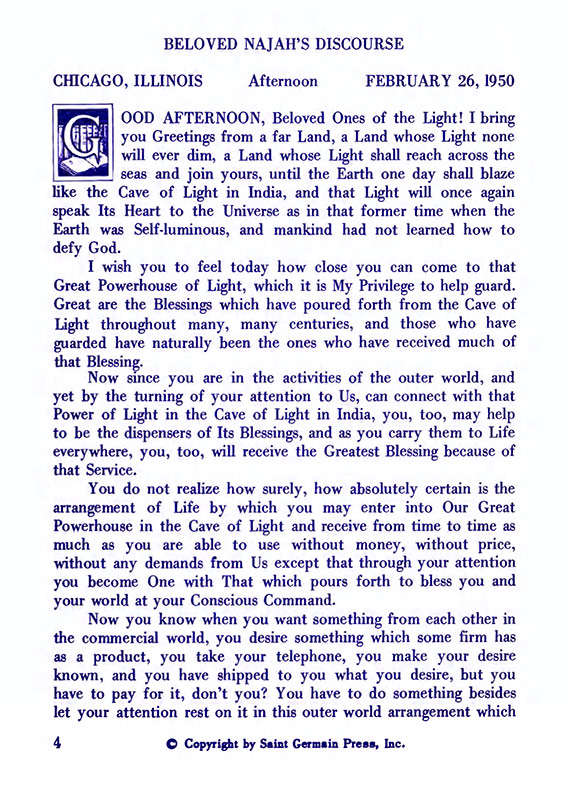 BELOVED NAJAH'S DISCOURSE

CHICAGO, ILLINOIS Afternoon FEBRUARY 26, 1950

GOOD AFTERNOON, Beloved Ones of the Light! I bring you Greetings from a far Land, a Land whose Light none will ever dim, a Land whose Light shall reach across the seas and join yours, until the Earth one day shall blaze like the Cave of Light in India, and that Light will once again speak Its Heart to the Universe as in that former time when the Earth was Self-luminous, and mankind had not learned how to defy God.

I wish you to feel today how close you can come to that Great Powerhouse of Light, which it is My Privilege to help guard. Great are the Blessings which have poured forth from the Cave of Light throughout many, many centuries, and those who have guarded have naturally been the ones who have received much of that Blessing.

Now since you are in the activities of the outer world, and yet by the turning of your attention to Us, can connect with that Power of Light in the Cave of Light in India, you, too, may help to be the dispensers of Its Blessings, and as you carry them to Life everywhere, you, too, will receive the Greatest Blessing because of that Service.

You do not realize how surely, how absolutely certain is the arrangement of Life by which you may enter into Our Great Powerhouse in the Cave of Light and receive from time to time as much as you are able to use without money, without price, without any demands from Us except that through your attention you become One with That which pours forth to bless you and your world at your Conscious Command.

Now you know when you want something from each other in the commercial world, you desire something which some firm has as a product, you take your telephone, you make your desire known, and you have shipped to you what you desire, but you have to pay for it, don't you? You have to do something besides let your attention rest on it in this outer world arrangement which

4 © Copyright by Saint Germain Press, Inc.